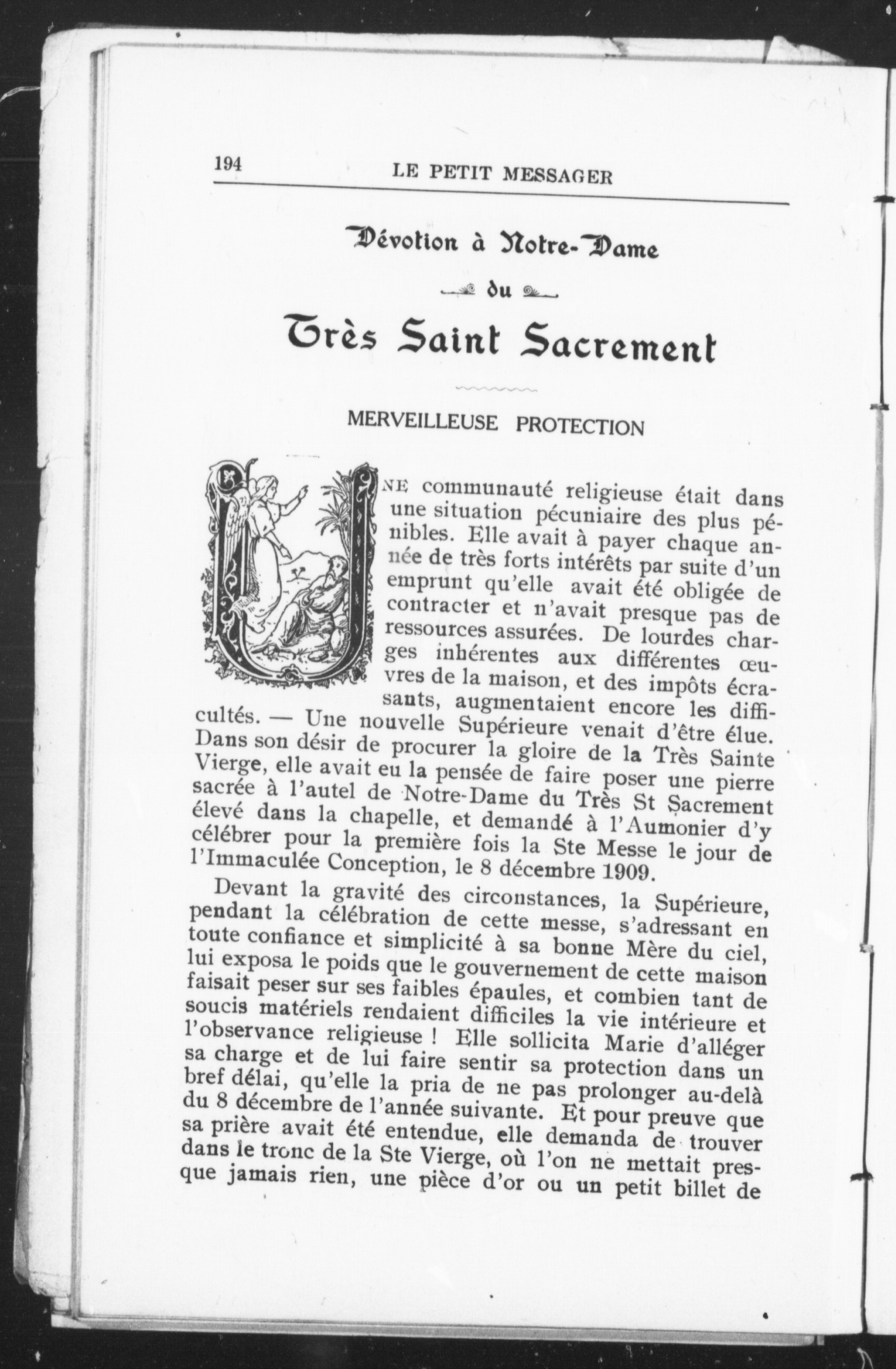 194 LE PETIT MESSAGER

Dévotion à Notre-Dame

du

Très Saint Sacrement

MERVEILLEUSE PROTECTION

UNE communauté religieuse était dans une situation pécuniaire des plus pénibles. Elle avait à payer chaque année de très forts intérêts par suite d'un emprunt qu'elle avait été obligée de contracter et n'avait presque pas de ressources assurées. De lourdes charges inhérentes aux différentes œuvres de la maison, et des impôts écrasants, augmentaient encore les difficultés. — Une nouvelle Supérieure venait d'être élue. Dans son désir de procurer la gloire de la Très Sainte Vierge, elle avait eu la pensée de faire poser une pierre sacrée à l'autel de Notre-Dame du Très St Sacrement élevé dans la chapelle, et demandé à l'Aumonier d'y célébrer pour la première fois la Ste Messe le jour de l'Immaculée Conception, le 8 décembre 1909.

Devant la gravité des circonstances, la Supérieure, pendant la célébration de cette messe, s'adressant en toute confiance et simplicité à sa bonne Mère du ciel, lui exposa le poids que le gouvernement de cette maison faisait peser sur ses faibles épaules, et combien tant de soucis matériels rendaient difficiles la vie intérieure et l'observance religieuse ! Elle sollicita Marie d'alléger sa charge et de lui faire sentir sa protection dans un bref délai, qu'elle la pria de ne pas prolonger au-delà du 8 décembre de l'année suivante. Et pour preuve que sa prière avait été entendue, elle demanda de trouver dans le tronc de la Ste Vierge, où l'on ne mettait presque jamais rien, une pièce d'or ou un petit billet de